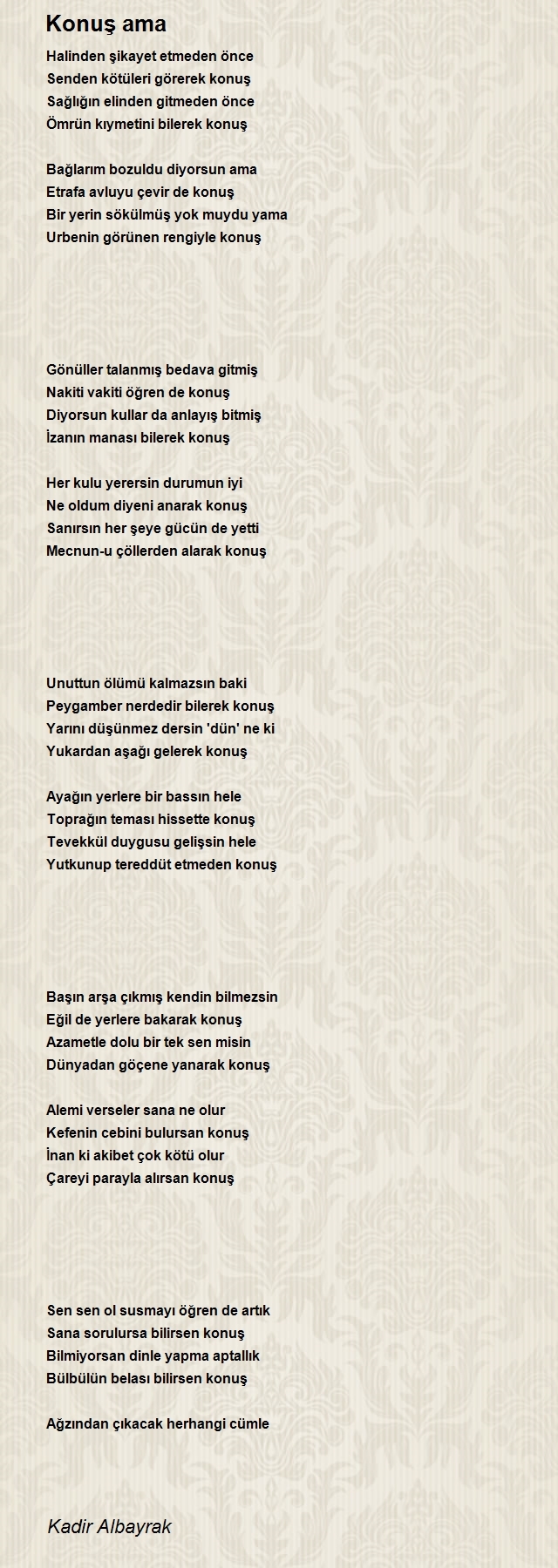 Konuş ama

Halinden şikayet etmeden önce
Senden kötüleri görerek konuş
Sağlığın elinden gitmeden önce
Ömrün kıymetini bilerek konuş

Bağlarım bozuldu diyorsun ama
Etrafa avluyu çevir de konuş
Bir yerin sökülmüş yok muydu yama
Urbenin görünen rengiyle konuş

Gönüller talanmış bedava gitmiş
Nakiti vakiti öğren de konuş
Diyorsun kullar da anlayış bitmiş
İzanın manası bilerek konuş

Her kulu yerersin durumun iyi
Ne oldum diyeni anarak konuş
Sanırsın her şeye gücün de yetti
Mecnun-u çöllerden alarak konuş

Unuttun ölümü kalmazsın baki
Peygamber nerdedir bilerek konuş
Yarını düşünmez dersin 'dün' ne ki
Yukardan aşağı gelerek konuş

Ayağın yerlere bir bassın hele
Toprağın teması hissette konuş
Tevekkül duygusu gelişsin hele
Yutkunup tereddüt etmeden konuş

Başın arşa çıkmış kendin bilmezsin
Eğil de yerlere bakarak konuş
Azametle dolu bir tek sen misin
Dünyadan göçene yanarak konuş

Alemi verseler sana ne olur
Kefenin cebini bulursan konuş
İnan ki akibet çok kötü olur
Çareyi parayla alırsan konuş

Sen sen ol susmayı öğren de artık
Sana sorulursa bilirsen konuş
Bilmiyorsan dinle yapma aptallık
Bülbülün belası bilirsen konuş

Ağzından çıkacak herhangi cümle

Kadir Albayrak